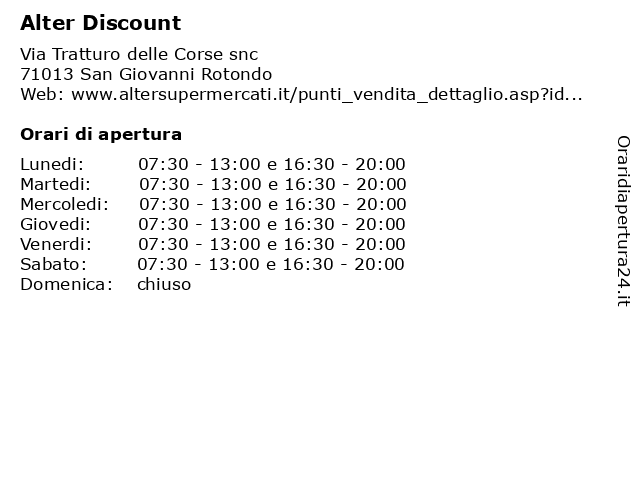 Alter Discount

Via Tratturo delle Corse snc
71013 San Giovanni Rotondo
Web: www.altersupermercati.it/punti_vendita_dettaglio.asp?id...

Orari di apertura

| | |
|---|---|
| Lunedi: | 07:30 - 13:00 e 16:30 - 20:00 |
| Martedi: | 07:30 - 13:00 e 16:30 - 20:00 |
| Mercoledi: | 07:30 - 13:00 e 16:30 - 20:00 |
| Giovedi: | 07:30 - 13:00 e 16:30 - 20:00 |
| Venerdi: | 07:30 - 13:00 e 16:30 - 20:00 |
| Sabato: | 07:30 - 13:00 e 16:30 - 20:00 |
| Domenica: | chiuso |

Oraridiapertura24.it